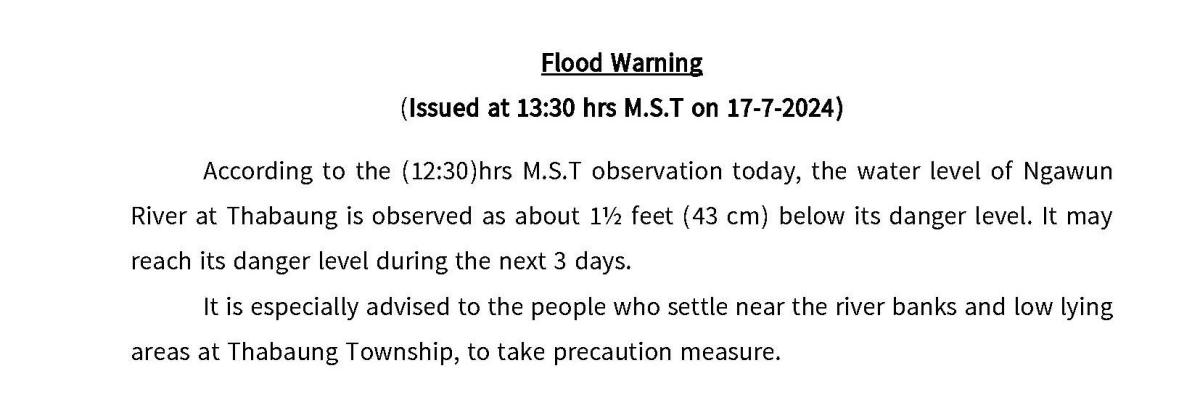 Flood Warning

(Issued at 13:30 hrs M.S.T on 17-7-2024)

According to the (12:30)hrs M.S.T observation today, the water level of Ngawun River at Thabaung is observed as about 1½ feet (43 cm) below its danger level. It may reach its danger level during the next 3 days.

It is especially advised to the people who settle near the river banks and low lying areas at Thabaung Township, to take precaution measure.